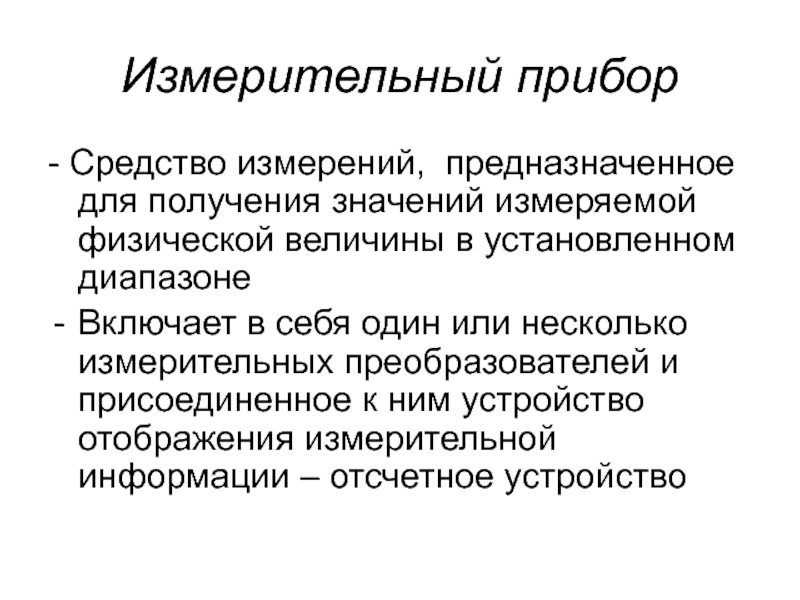 Измерительный прибор

- Средство измерений, предназначенное для получения значений измеряемой физической величины в установленном диапазоне

- Включает в себя один или несколько измерительных преобразователей и присоединенное к ним устройство отображения измерительной информации – отсчетное устройство